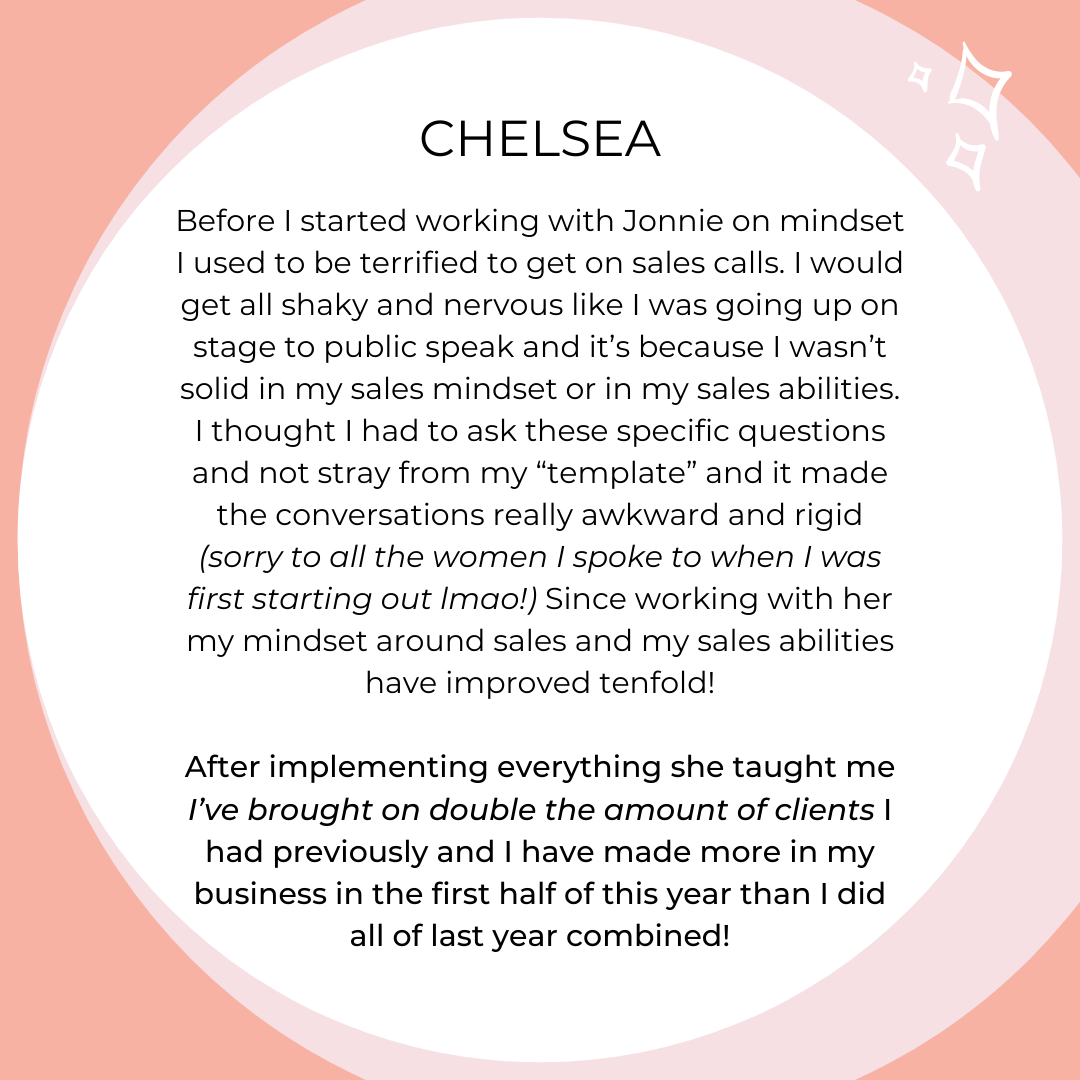 CHELSEA

Before I started working with Jonnie on mindset I used to be terrified to get on sales calls. I would get all shaky and nervous like I was going up on stage to public speak and it's because I wasn't solid in my sales mindset or in my sales abilities. I thought I had to ask these specific questions and not stray from my "template" and it made the conversations really awkward and rigid (sorry to all the women I spoke to when I was first starting out lmao!) Since working with her my mindset around sales and my sales abilities have improved tenfold!

After implementing everything she taught me I've brought on double the amount of clients I had previously and I have made more in my business in the first half of this year than I did all of last year combined!